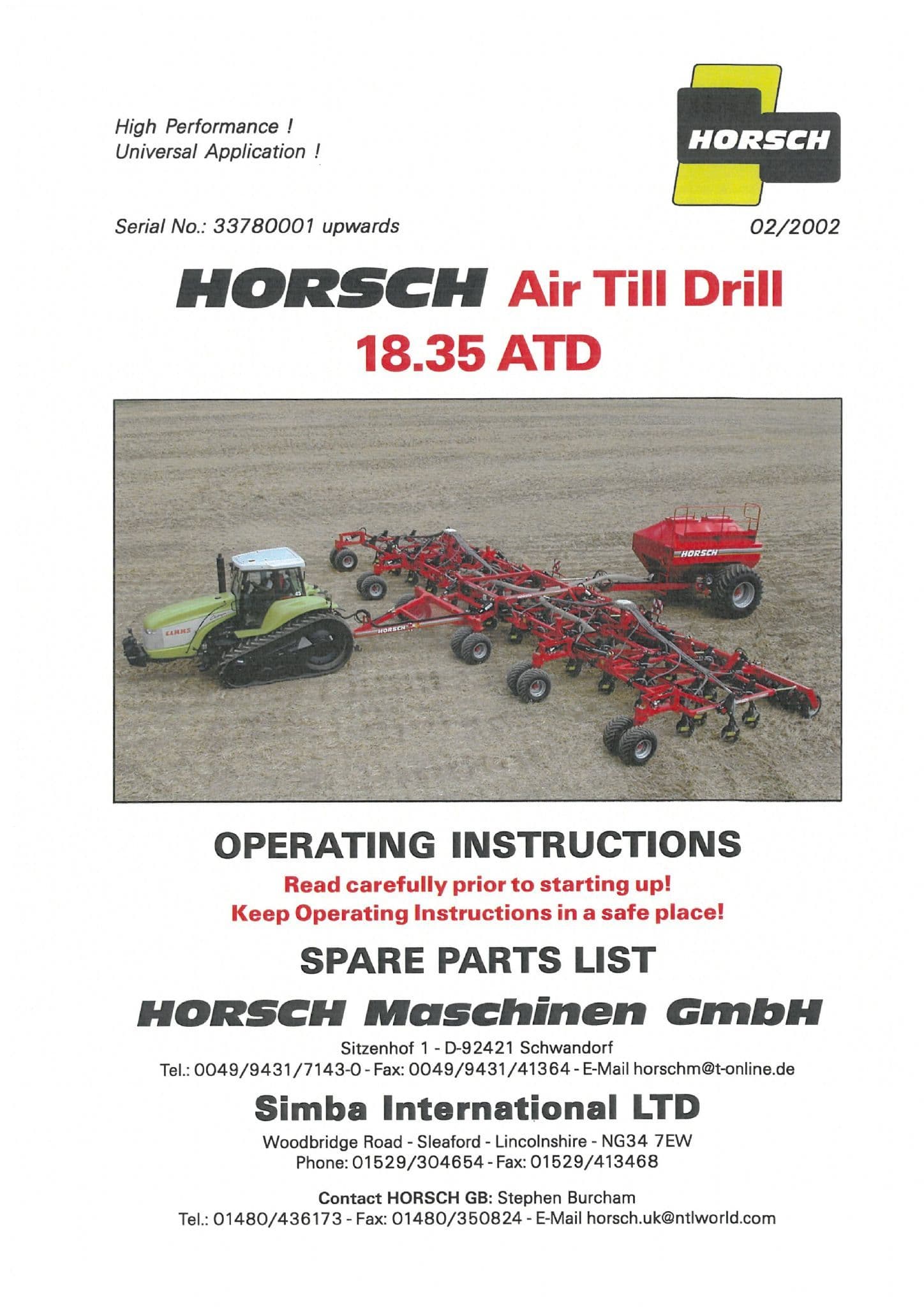 High Performance !
Universal Application !

HORSCH

Serial No.: 33780001 upwards

02/2002

HORSCH Air Till Drill
18.35 ATD

CLAAS

HORSCH

HORSCH

OPERATING INSTRUCTIONS

Read carefully prior to starting up!
Keep Operating Instructions in a safe place!

SPARE PARTS LIST

HORSCH Maschinen GmbH

Sitzenhof 1 - D-92421 Schwandorf
Tel.: 0049/9431/7143-0 - Fax: 0049/9431/41364 - E-Mail horschm@t-online.de

Simba International LTD

Woodbridge Road - Sleaford - Lincolnshire - NG34 7EW
Phone: 01529/304654 - Fax: 01529/413468

Contact HORSCH GB: Stephen Burcham
Tel.: 01480/436173 - Fax: 01480/350824 - E-Mail horsch.uk@ntlworld.com